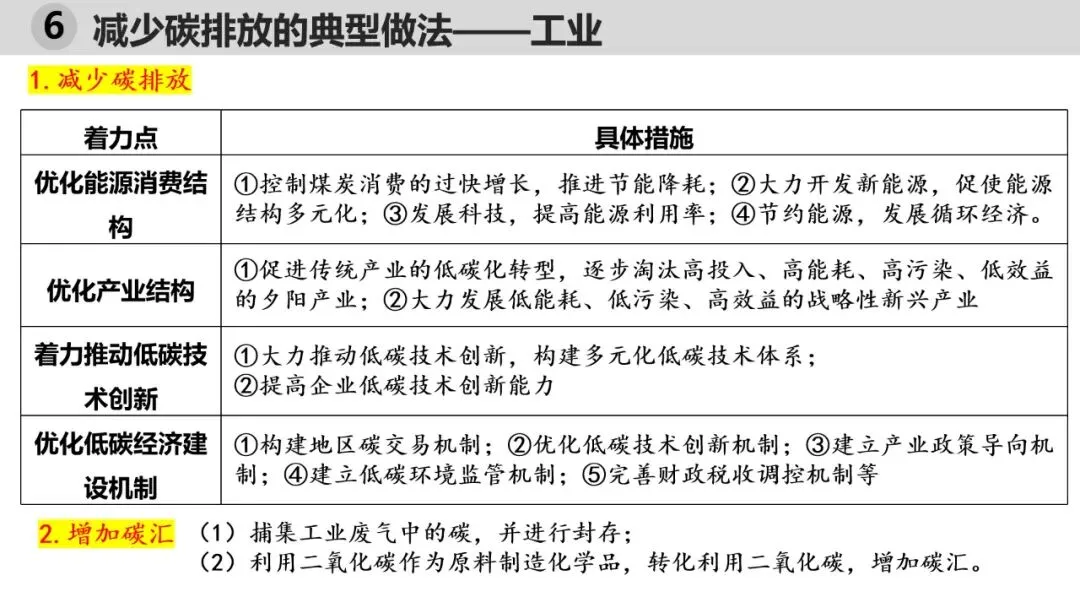 6 减少碳排放的典型做法——工业

1. 减少碳排放

| 着力点 | 具体措施 |
|---|---|
| 优化能源消费结构 | ①控制煤炭消费的过快增长，推进节能降耗；②大力开发新能源，促使能源结构多元化；③发展科技，提高能源利用率；④节约能源，发展循环经济。 |
| 优化产业结构 | ①促进传统产业的低碳化转型，逐步淘汰高投入、高能耗、高污染、低效益的夕阳产业；②大力发展低能耗、低污染、高效益的战略性新兴产业 |
| 着力推动低碳技术创新 | ①大力推动低碳技术创新，构建多元化低碳技术体系；②提高企业低碳技术创新能力 |
| 优化低碳经济建设机制 | ①构建地区碳交易机制；②优化低碳技术创新机制；③建立产业政策导向机制；④建立低碳环境监管机制；⑤完善财政税收调控机制等 |

2. 增加碳汇 （1）捕集工业废气中的碳，并进行封存；
（2）利用二氧化碳作为原料制造化学品，转化利用二氧化碳，增加碳汇。